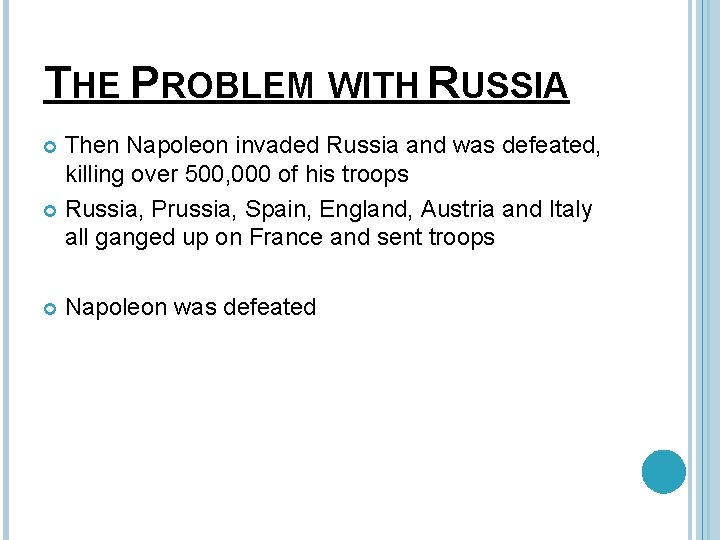 THE PROBLEM WITH RUSSIA

Then Napoleon invaded Russia and was defeated, killing over 500,000 of his troops

Russia, Prussia, Spain, England, Austria and Italy all ganged up on France and sent troops

Napoleon was defeated